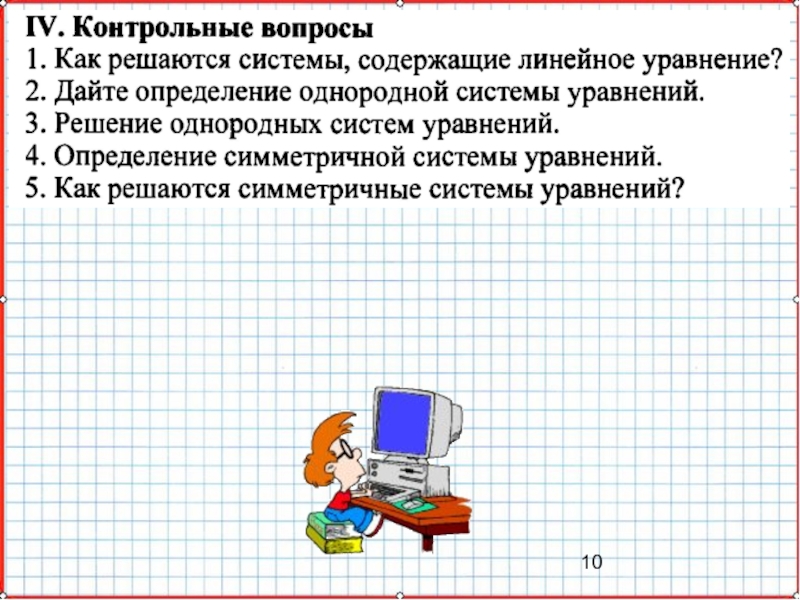 IV. Контрольные вопросы
1. Как решаются системы, содержащие линейное уравнение?
2. Дайте определение однородной системы уравнений.
3. Решение однородных систем уравнений.
4. Определение симметричной системы уравнений.
5. Как решаются симметричные системы уравнений?

10